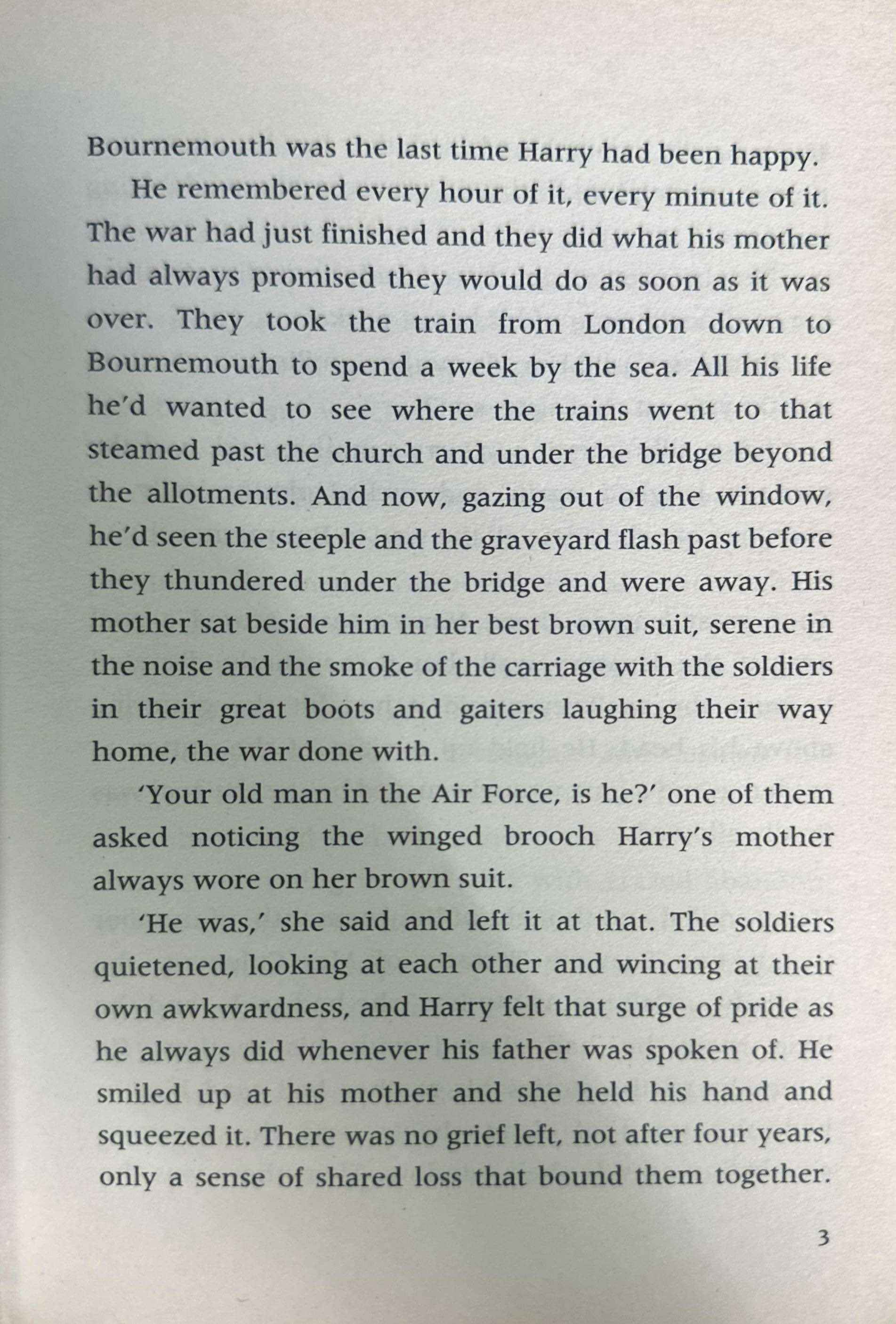 Bournemouth was the last time Harry had been happy.

He remembered every hour of it, every minute of it. The war had just finished and they did what his mother had always promised they would do as soon as it was over. They took the train from London down to Bournemouth to spend a week by the sea. All his life he'd wanted to see where the trains went to that steamed past the church and under the bridge beyond the allotments. And now, gazing out of the window, he'd seen the steeple and the graveyard flash past before they thundered under the bridge and were away. His mother sat beside him in her best brown suit, serene in the noise and the smoke of the carriage with the soldiers in their great boots and gaiters laughing their way home, the war done with.

'Your old man in the Air Force, is he?' one of them asked noticing the winged brooch Harry's mother always wore on her brown suit.

'He was,' she said and left it at that. The soldiers quietened, looking at each other and wincing at their own awkwardness, and Harry felt that surge of pride as he always did whenever his father was spoken of. He smiled up at his mother and she held his hand and squeezed it. There was no grief left, not after four years, only a sense of shared loss that bound them together.

3